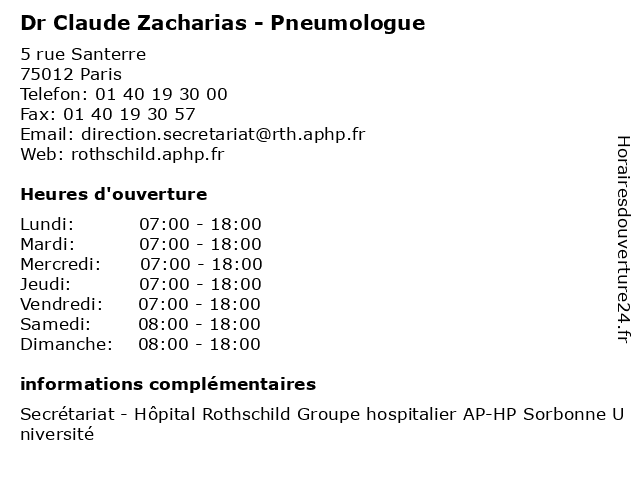 Dr Claude Zacharias - Pneumologue

5 rue Santerre
75012 Paris
Telefon: 01 40 19 30 00
Fax: 01 40 19 30 57
Email: direction.secretariat@rth.aphp.fr
Web: rothschild.aphp.fr

Heures d'ouverture

| | |
|---|---|
| Lundi: | 07:00 - 18:00 |
| Mardi: | 07:00 - 18:00 |
| Mercredi: | 07:00 - 18:00 |
| Jeudi: | 07:00 - 18:00 |
| Vendredi: | 07:00 - 18:00 |
| Samedi: | 08:00 - 18:00 |
| Dimanche: | 08:00 - 18:00 |

informations complémentaires

Secrétariat - Hôpital Rothschild Groupe hospitalier AP-HP Sorbonne Université

Horairesdouverture24.fr